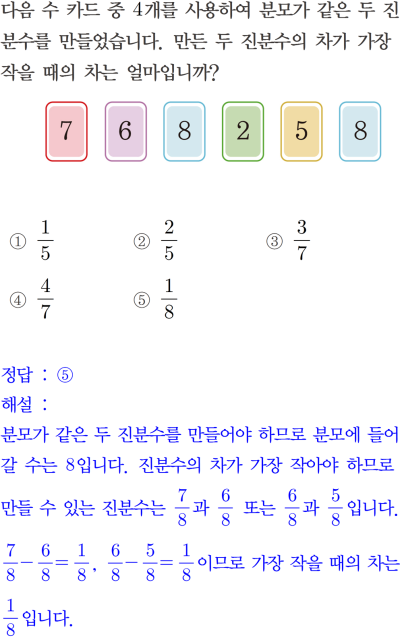 다음 수 카드 중 4개를 사용하여 분모가 같은 두 진분수를 만들었습니다. 만든 두 진분수의 차가 가장 작을 때의 차는 얼마입니까?

7 6 8 2 5 8

① $\frac{1}{5}$ ② $\frac{2}{5}$ ③ $\frac{3}{7}$

④ $\frac{4}{7}$ ⑤ $\frac{1}{8}$

정답 : ⑤

해설 :

분모가 같은 두 진분수를 만들어야 하므로 분모에 들어갈 수는 8입니다. 진분수의 차가 가장 작아야 하므로 만들 수 있는 진분수는 $\frac{7}{8}$과 $\frac{6}{8}$ 또는 $\frac{6}{8}$과 $\frac{5}{8}$입니다.

$\frac{7}{8}-\frac{6}{8}=\frac{1}{8}$, $\frac{6}{8}-\frac{5}{8}=\frac{1}{8}$이므로 가장 작을 때의 차는 $\frac{1}{8}$입니다.